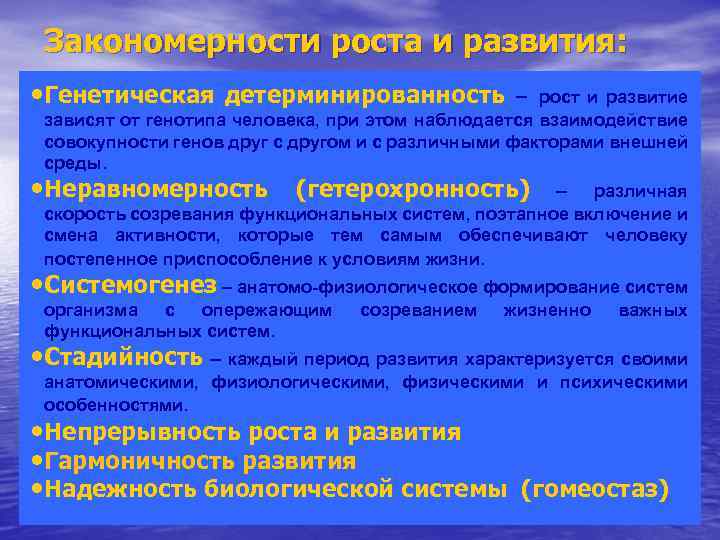 Закономерности роста и развития:

•Генетическая детерминированность – рост и развитие зависят от генотипа человека, при этом наблюдается взаимодействие совокупности генов друг с другом и с различными факторами внешней среды.

•Неравномерность (гетерохронность) – различная скорость созревания функциональных систем, поэтапное включение и смена активности, которые тем самым обеспечивают человеку постепенное приспособление к условиям жизни.

•Системогенез – анатомо-физиологическое формирование систем организма с опережающим созреванием жизненно важных функциональных систем.

•Стадийность – каждый период развития характеризуется своими анатомическими, физиологическими, физическими и психическими особенностями.

•Непрерывность роста и развития

•Гармоничность развития

•Надежность биологической системы (гомеостаз)